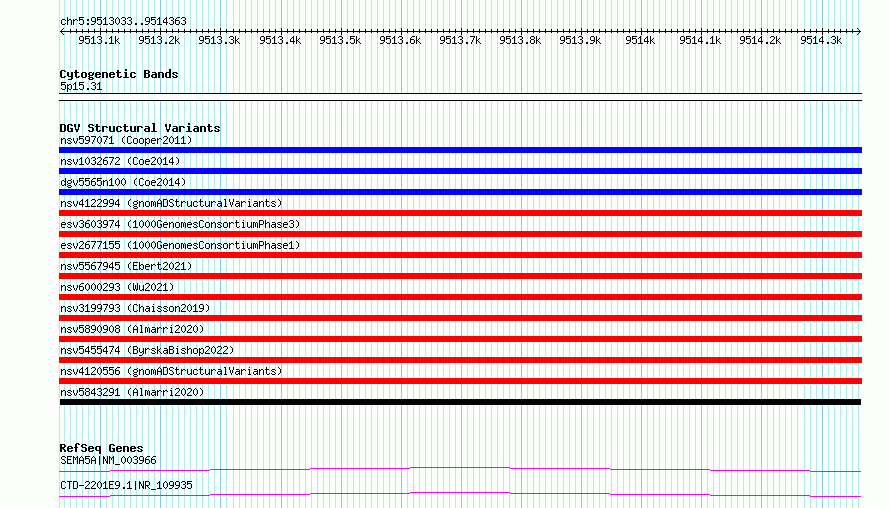 chr5:9513033..9514363

9513.1k 9513.2k 9513.3k 9513.4k 9513.5k 9513.6k 9513.7k 9513.8k 9513.9k 9514k 9514.1k 9514.2k 9514.3k

Cytogenetic Bands
5p15.31

DGV Structural Variants
nsv597071 (Cooper2011)
nsv1032672 (Coe2014)
dgv5565n100 (Coe2014)
nsv4122994 (gnomADStructuralVariants)
esv3603974 (1000GenomesConsortiumPhase3)
esv2677155 (1000GenomesConsortiumPhase1)
nsv5567945 (Ebert2021)
nsv6000293 (Wu2021)
nsv3199793 (Chaisson2019)
nsv5890908 (Almarri2020)
nsv5455474 (ByrskaBishop2022)
nsv4120556 (gnomADStructuralVariants)
nsv5843291 (Almarri2020)

RefSeq Genes
SEMA5A|NM_003966
CTD-2201E9.1|NR_109935